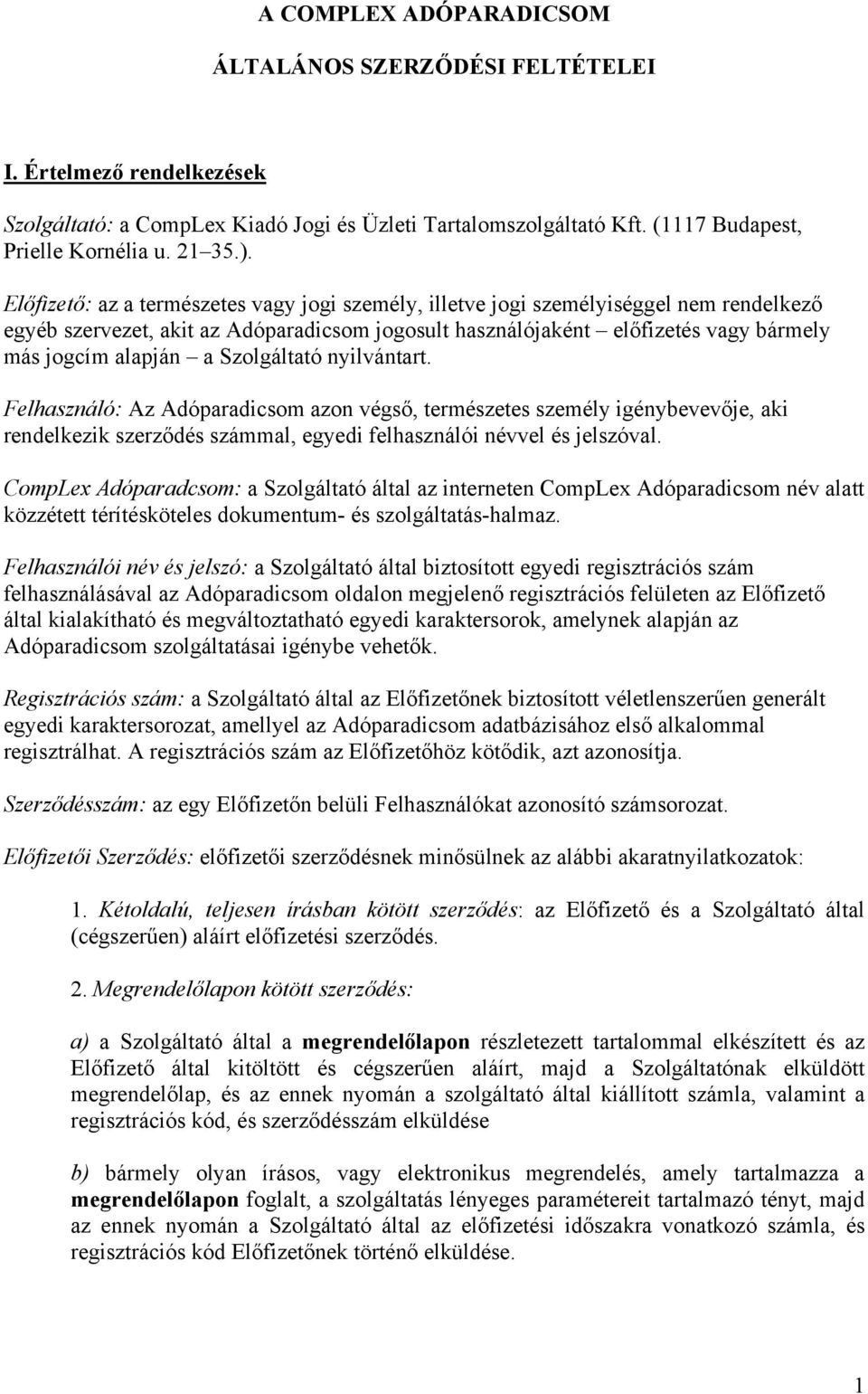 A COMPLEX ADÓPARADICSOM

ÁLTALÁNOS SZERZŐDÉSI FELTÉTELEI

I. Értelmező rendelkezések

Szolgáltató: a CompLex Kiadó Jogi és Üzleti Tartalomszolgáltató Kft. (1117 Budapest, Prielle Kornélia u. 21–35.).

Előfizető: az a természetes vagy jogi személy, illetve jogi személyiséggel nem rendelkező egyéb szervezet, akit az Adóparadicsom jogosult használójaként – előfizetés vagy bármely más jogcím alapján – a Szolgáltató nyilvántart.

Felhasználó: Az Adóparadicsom azon végső, természetes személy igénybevevője, aki rendelkezik szerződés számmal, egyedi felhasználói névvel és jelszóval.

CompLex Adóparadcsom: a Szolgáltató által az interneten CompLex Adóparadicsom név alatt közzétett térítésköteles dokumentum- és szolgáltatás-halmaz.

Felhasználói név és jelszó: a Szolgáltató által biztosított egyedi regisztrációs szám felhasználásával az Adóparadicsom oldalon megjelenő regisztrációs felületen az Előfizető által kialakítható és megváltoztatható egyedi karaktersorok, amelynek alapján az Adóparadicsom szolgáltatásai igénybe vehetők.

Regisztrációs szám: a Szolgáltató által az Előfizetőnek biztosított véletlenszerűen generált egyedi karaktersorozat, amellyel az Adóparadicsom adatbázisához első alkalommal regisztrálhat. A regisztrációs szám az Előfizetőhöz kötődik, azt azonosítja.

Szerződésszám: az egy Előfizetőn belüli Felhasználókat azonosító számsorozat.

Előfizetői Szerződés: előfizetői szerződésnek minősülnek az alábbi akaratnyilatkozatok:

1. Kétoldalú, teljesen írásban kötött szerződés: az Előfizető és a Szolgáltató által (cégszerűen) aláírt előfizetési szerződés.

2. Megrendelőlapon kötött szerződés:

a) a Szolgáltató által a megrendelőlapon részletezett tartalommal elkészített és az Előfizető által kitöltött és cégszerűen aláírt, majd a Szolgáltatónak elküldött megrendelőlap, és az ennek nyomán a szolgáltató által kiállított számla, valamint a regisztrációs kód, és szerződésszám elküldése

b) bármely olyan írásos, vagy elektronikus megrendelés, amely tartalmazza a megrendelőlapon foglalt, a szolgáltatás lényeges paramétereit tartalmazó tényt, majd az ennek nyomán a Szolgáltató által az előfizetési időszakra vonatkozó számla, és regisztrációs kód Előfizetőnek történő elküldése.

1